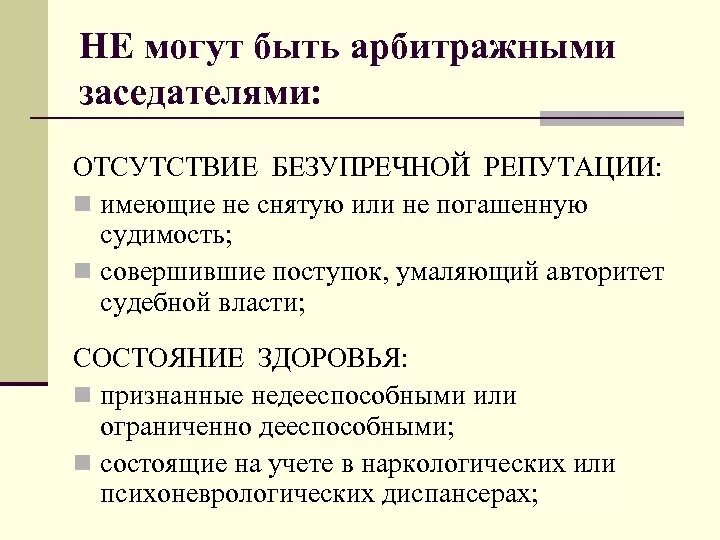 НЕ могут быть арбитражными заседателями:

ОТСУТСТВИЕ БЕЗУПРЕЧНОЙ РЕПУТАЦИИ:

имеющие не снятую или не погашенную судимость;

совершившие поступок, умаляющий авторитет судебной власти;

СОСТОЯНИЕ ЗДОРОВЬЯ:

признанные недееспособными или ограниченно дееспособными;

состоящие на учете в наркологических или психоневрологических диспансерах;